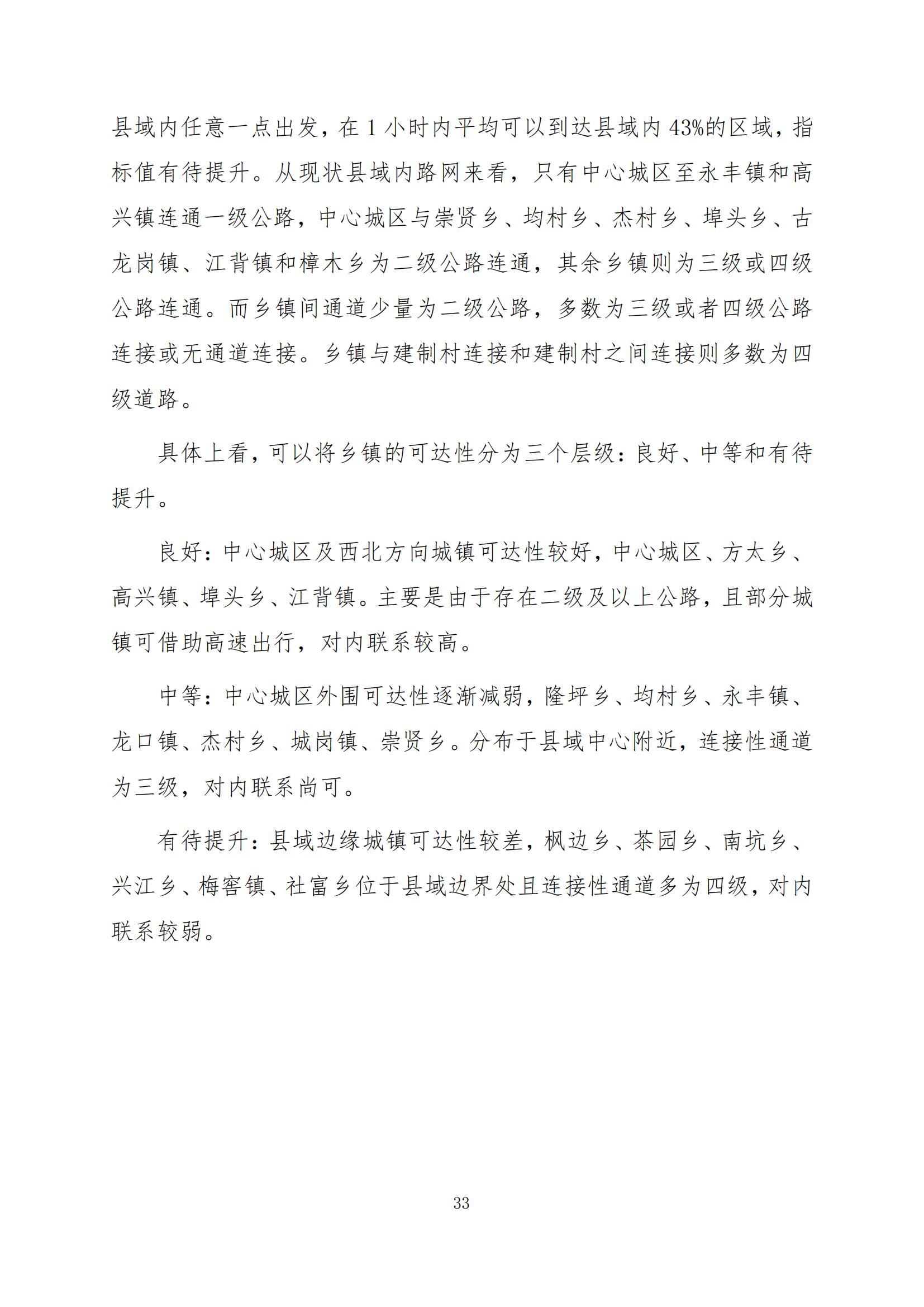 县域内任意一点出发，在 1 小时内平均可以到达县域内 43%的区域，指标值有待提升。从现状县域内路网来看，只有中心城区至永丰镇和高兴镇连通一级公路，中心城区与崇贤乡、均村乡、杰村乡、埠头乡、古龙岗镇、江背镇和樟木乡为二级公路连通，其余乡镇则为三级或四级公路连通。而乡镇间通道少量为二级公路，多数为三级或者四级公路连接或无通道连接。乡镇与建制村连接和建制村之间连接则多数为四级道路。

具体上看，可以将乡镇的可达性分为三个层级：良好、中等和有待提升。

良好：中心城区及西北方向城镇可达性较好，中心城区、方太乡、高兴镇、埠头乡、江背镇。主要是由于存在二级及以上公路，且部分城镇可借助高速出行，对内联系较高。

中等：中心城区外围可达性逐渐减弱，隆坪乡、均村乡、永丰镇、龙口镇、杰村乡、城岗镇、崇贤乡。分布于县域中心附近，连接性通道为三级，对内联系尚可。

有待提升：县域边缘城镇可达性较差，枫边乡、茶园乡、南坑乡、兴江乡、梅窖镇、社富乡位于县域边界处且连接性通道多为四级，对内联系较弱。

33